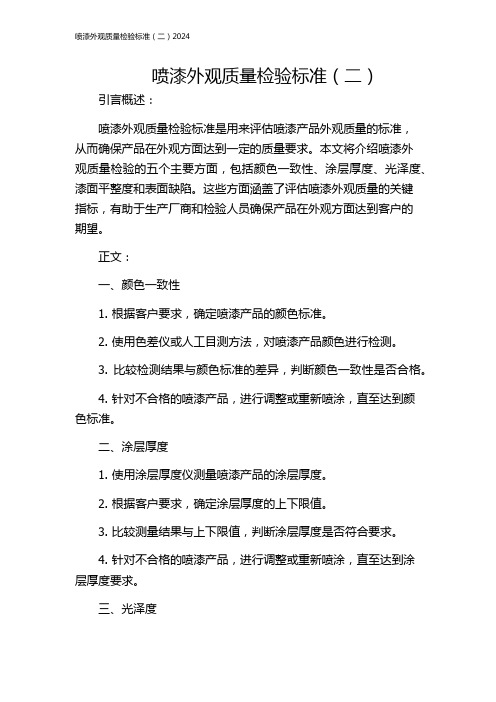 喷漆外观质量检验标准（二）2024

喷漆外观质量检验标准（二）

引言概述：

喷漆外观质量检验标准是用来评估喷漆产品外观质量的标准，从而确保产品在外观方面达到一定的质量要求。本文将介绍喷漆外观质量检验的五个主要方面，包括颜色一致性、涂层厚度、光泽度、漆面平整度和表面缺陷。这些方面涵盖了评估喷漆外观质量的关键指标，有助于生产厂商和检验人员确保产品在外观方面达到客户的期望。

正文：

一、颜色一致性

1. 根据客户要求，确定喷漆产品的颜色标准。

2. 使用色差仪或人工目测方法，对喷漆产品颜色进行检测。

3. 比较检测结果与颜色标准的差异，判断颜色一致性是否合格。

4. 针对不合格的喷漆产品，进行调整或重新喷涂，直至达到颜色标准。

二、涂层厚度

1. 使用涂层厚度仪测量喷漆产品的涂层厚度。

2. 根据客户要求，确定涂层厚度的上下限值。

3. 比较测量结果与上下限值，判断涂层厚度是否符合要求。

4. 针对不合格的喷漆产品，进行调整或重新喷涂，直至达到涂层厚度要求。

三、光泽度